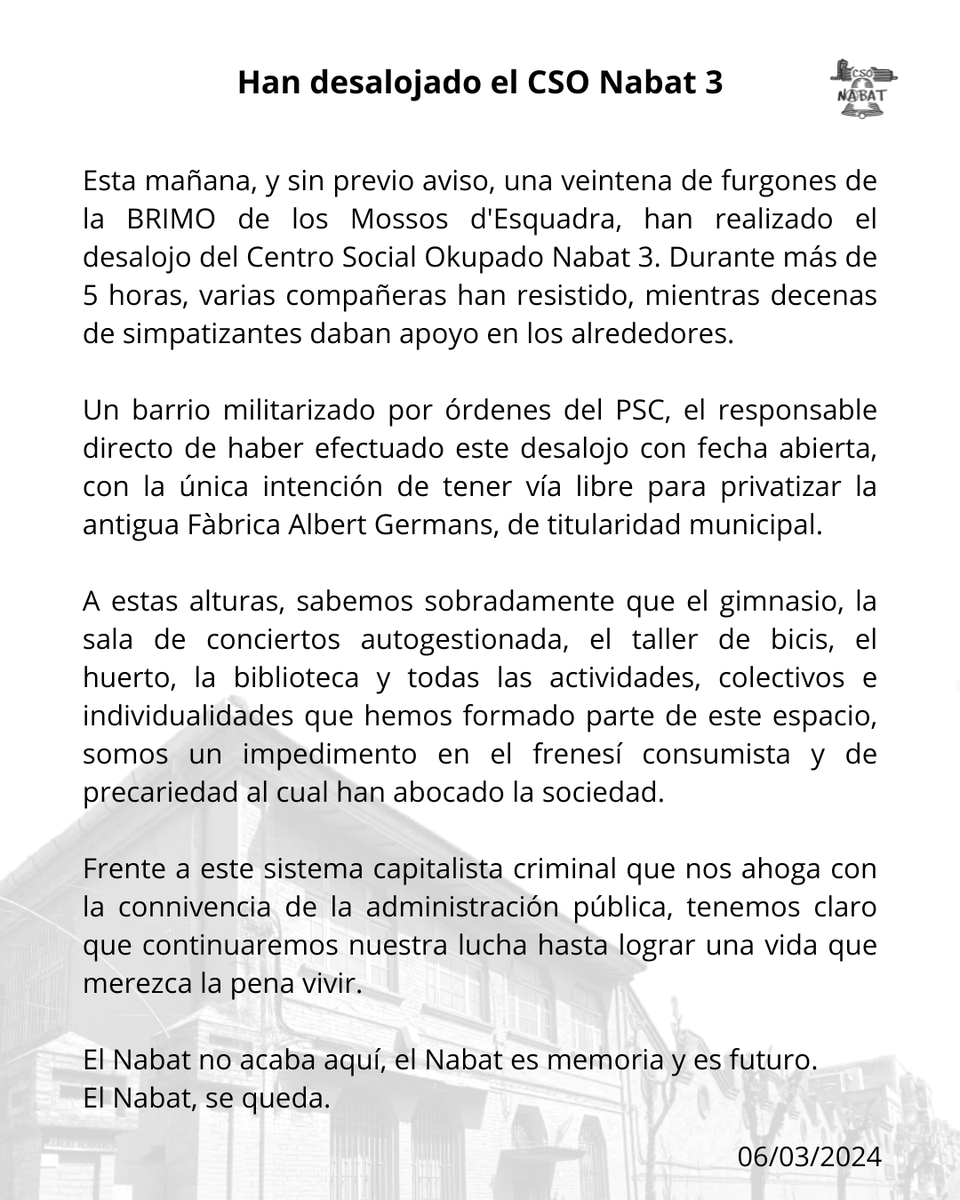 Han desalojado el CSO Nabat 3

CSO
NABAT

Esta mañana, y sin previo aviso, una veintena de furgones de la BRIMO de los Mossos d'Esquadra, han realizado el desalojo del Centro Social Okupado Nabat 3. Durante más de 5 horas, varias compañeras han resistido, mientras decenas de simpatizantes daban apoyo en los alrededores.

Un barrio militarizado por órdenes del PSC, el responsable directo de haber efectuado este desalojo con fecha abierta, con la única intención de tener vía libre para privatizar la antigua Fàbrica Albert Germans, de titularidad municipal.

A estas alturas, sabemos sobradamente que el gimnasio, la sala de conciertos autogestionada, el taller de bicis, el huerto, la biblioteca y todas las actividades, colectivos e individualidades que hemos formado parte de este espacio, somos un impedimento en el frenesí consumista y de precariedad al cual han abocado la sociedad.

Frente a este sistema capitalista criminal que nos ahoga con la connivencia de la administración pública, tenemos claro que continuaremos nuestra lucha hasta lograr una vida que merezca la pena vivir.

El Nabat no acaba aquí, el Nabat es memoria y es futuro.
El Nabat, se queda.

06/03/2024